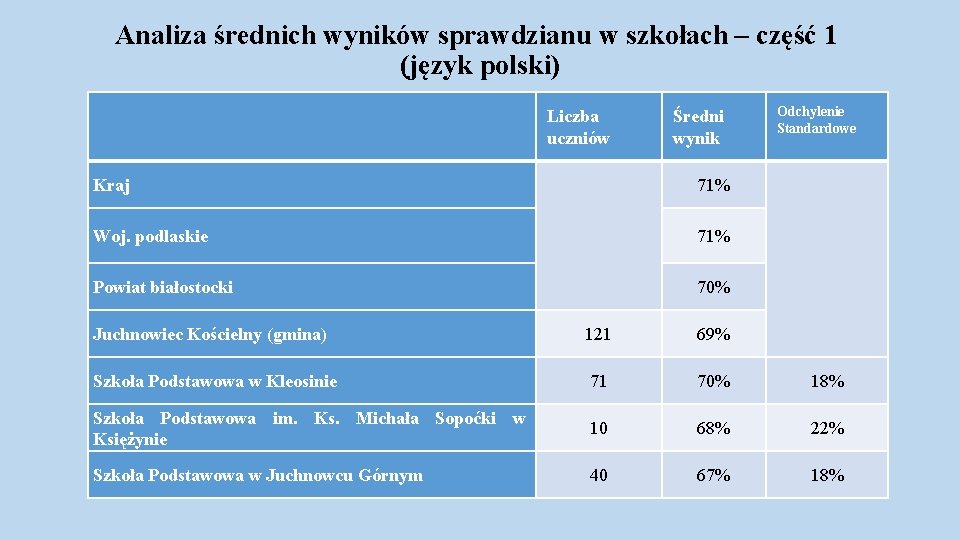 Analiza średnich wyników sprawdzianu w szkołach – część 1 (język polski)

| | Liczba uczniów | Średni wynik | Odchylenie Standardowe |
|---|---|---|---|
| Kraj | | 71% | |
| Woj. podlaskie | | 71% | |
| Powiat białostocki | | 70% | |
| Juchnowiec Kościelny (gmina) | 121 | 69% | |
| Szkoła Podstawowa w Kleosinie | 71 | 70% | 18% |
| Szkoła Podstawowa im. Ks. Michała Sopoćki w Księżynie | 10 | 68% | 22% |
| Szkoła Podstawowa w Juchnowcu Górnym | 40 | 67% | 18% |